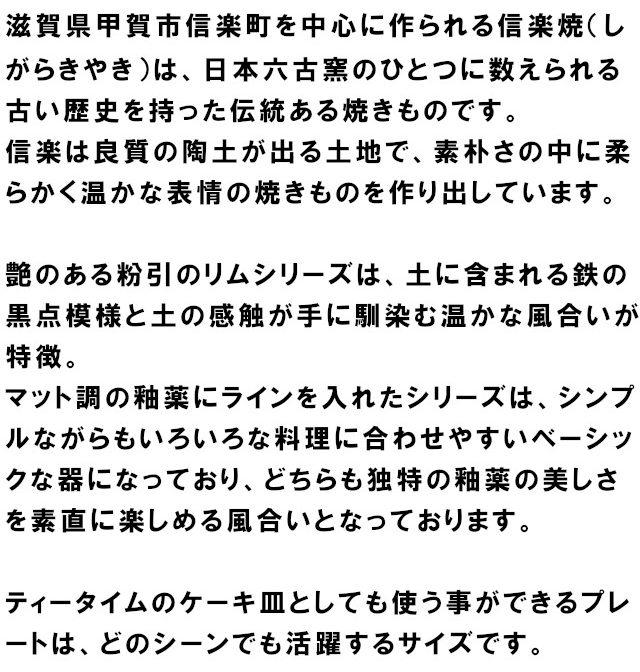 滋賀県甲賀市信楽町を中心に作られる信楽焼(しがらきやき)は、日本六古窯のひとつに数えられる古い歴史を持った伝統ある焼きものです。
信楽は良質の陶土が出る土地で、素朴さの中に柔らかく温かな表情の焼きものを作り出しています。

艶のある粉引のリムシリーズは、土に含まれる鉄の黒点模様と土の感触が手に馴染む温かな風合いが特徴。
マット調の釉薬にラインを入れたシリーズは、シンプルながらもいろいろな料理に合わせやすいベーシックな器になっており、どちらも独特の釉薬の美しさを素直に楽しめる風合いとなっております。

ティータイムのケーキ皿としても使う事ができるプレートは、どのシーンでも活躍するサイズです。